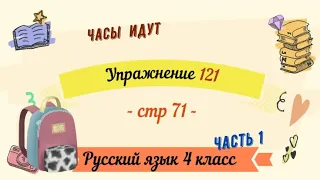 ЧАСЫ ИДУТ

Упражнение 121

- стр 71 -

ЧАСТЬ 1

Русский язык 4 класс